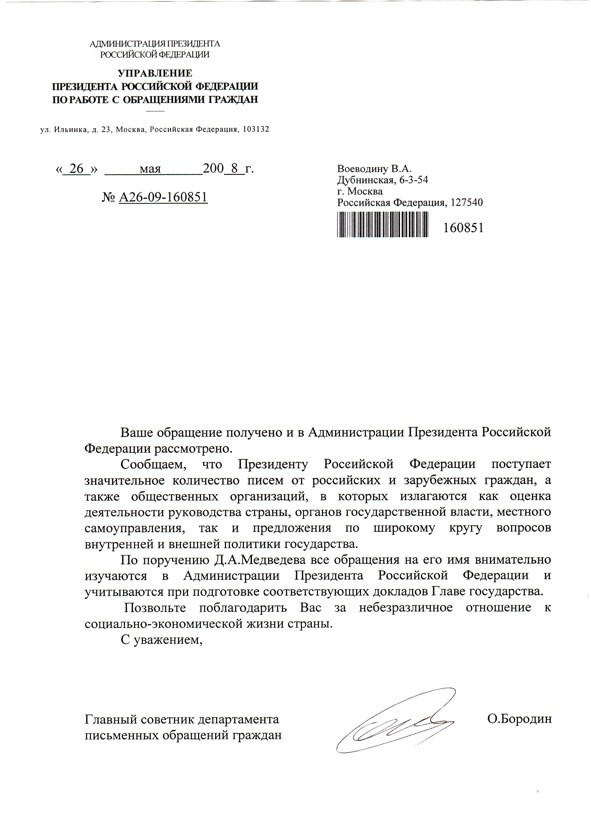 АДМИНИСТРАЦИЯ ПРЕЗИДЕНТА
РОССИЙСКОЙ ФЕДЕРАЦИИ

УПРАВЛЕНИЕ
ПРЕЗИДЕНТА РОССИЙСКОЙ ФЕДЕРАЦИИ
ПО РАБОТЕ С ОБРАЩЕНИЯМИ ГРАЖДАН

ул. Ильинка, д. 23, Москва, Российская Федерация, 103132

« 26 » мая 200 8 г.

№ А26-09-160851

Воеводину В.А.
Дубнинская, 6-3-54
г. Москва
Российская Федерация, 127540

160851

Ваше обращение получено и в Администрации Президента Российской Федерации рассмотрено.

Сообщаем, что Президенту Российской Федерации поступает значительное количество писем от российских и зарубежных граждан, а также общественных организаций, в которых излагаются как оценка деятельности руководства страны, органов государственной власти, местного самоуправления, так и предложения по широкому кругу вопросов внутренней и внешней политики государства.

По поручению Д.А.Медведева все обращения на его имя внимательно изучаются в Администрации Президента Российской Федерации и учитываются при подготовке соответствующих докладов Главе государства.

Позвольте поблагодарить Вас за небезразличное отношение к социально-экономической жизни страны.

С уважением,

Главный советник департамента
письменных обращений граждан

О.Бородин